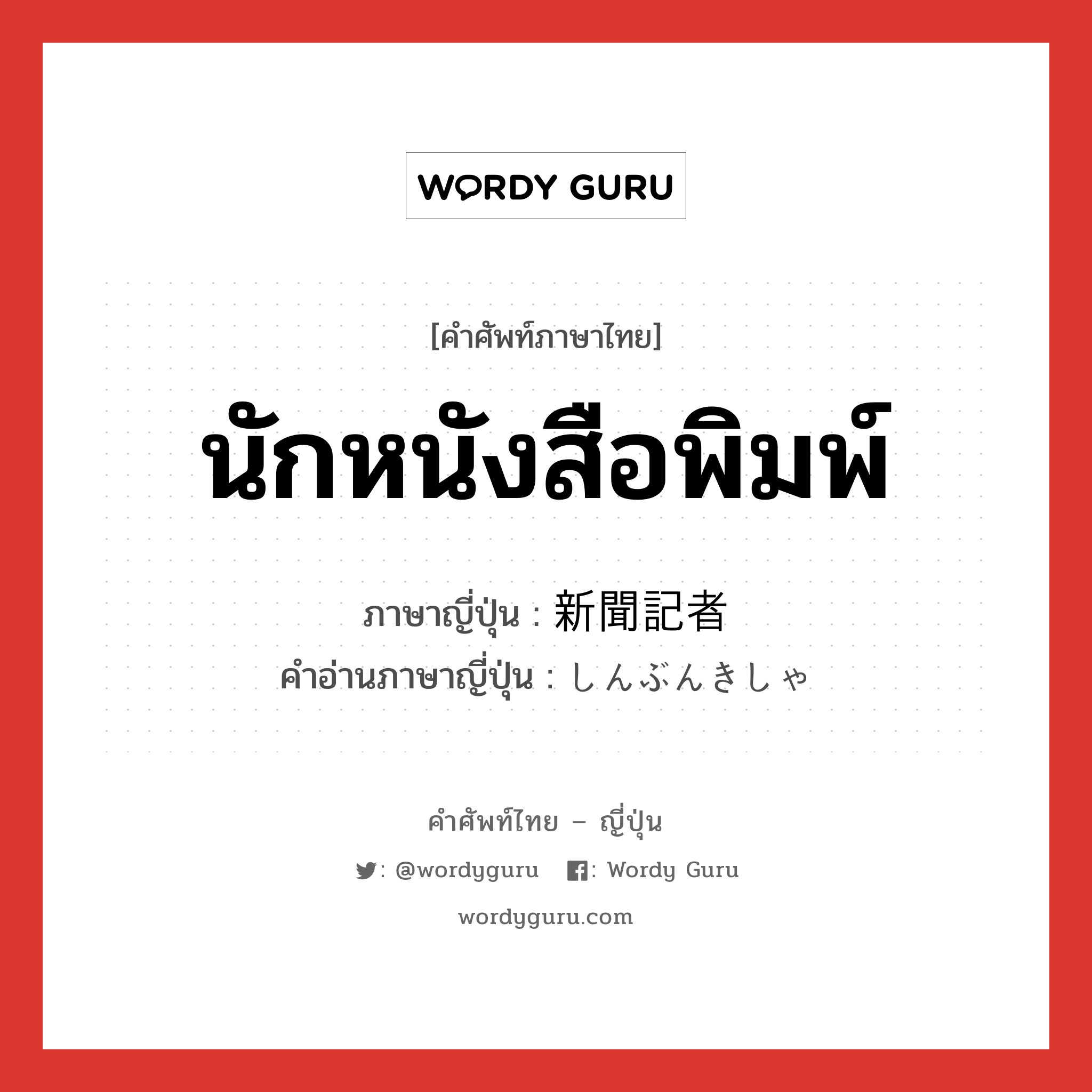 WORDY GURU

[คำศัพท์ภาษาไทย]

นักหนังสือพิมพ์

ภาษาญี่ปุ่น : 新聞記者
คำอ่านภาษาญี่ปุ่น : しんぶんきしゃ

คำศัพท์ไทย – ญี่ปุ่น

: @wordyguru : Wordy Guru

wordyguru.com